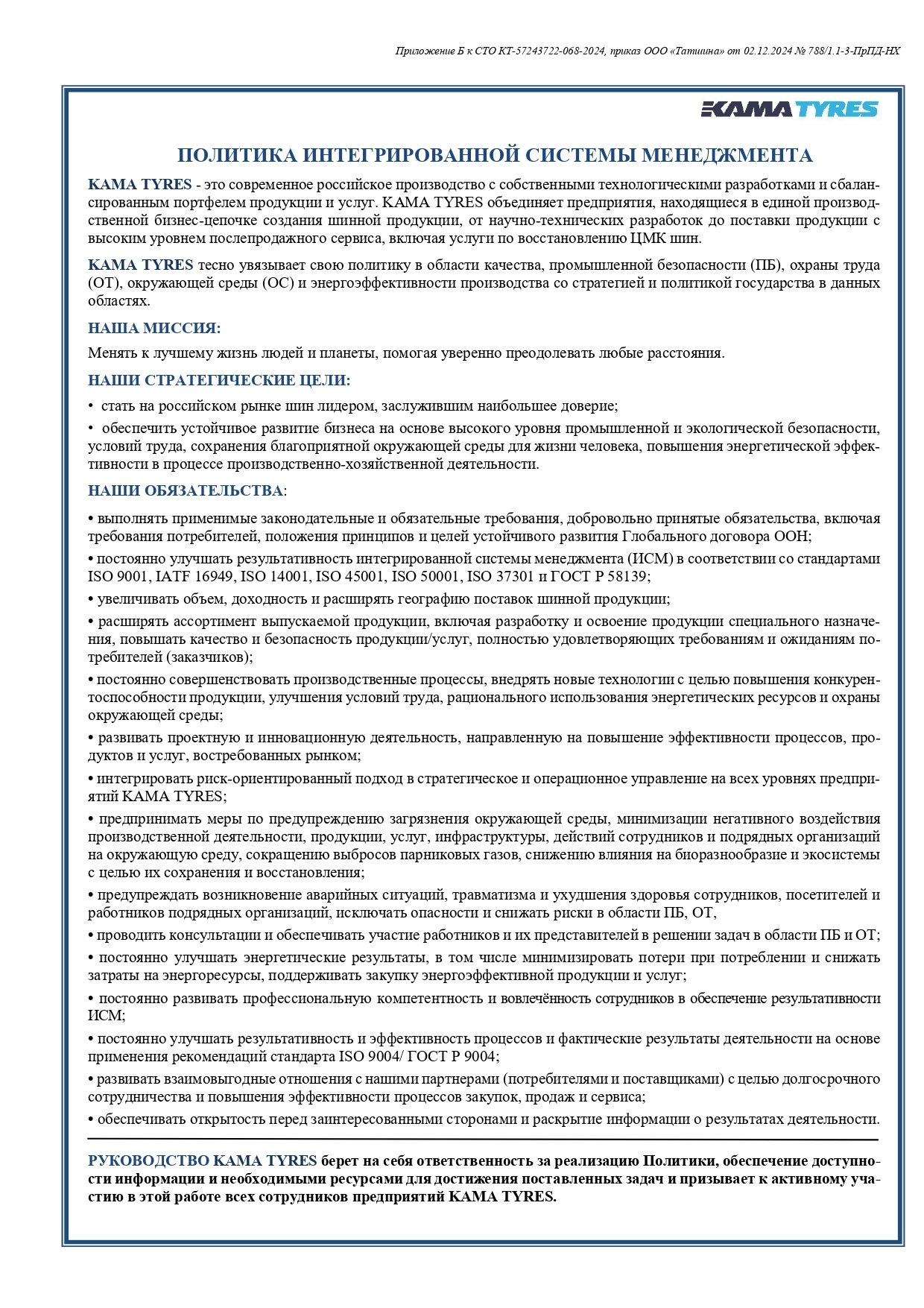 Приложение Б к СТО КТ-57243722-068-2024, приказ ООО «Татшина» от 02.12.2024 № 788/1.1-3-ПрПД-НХ

KAMA TYRES

ПОЛИТИКА ИНТЕГРИРОВАННОЙ СИСТЕМЫ МЕНЕДЖМЕНТА

KAMA TYRES - это современное российское производство с собственными технологическими разработками и сбалансированным портфелем продукции и услуг. KAMA TYRES объединяет предприятия, находящиеся в единой производственной бизнес-цепочке создания шинной продукции, от научно-технических разработок до поставки продукции с высоким уровнем послепродажного сервиса, включая услуги по восстановлению ЦМК шин.

KAMA TYRES тесно увязывает свою политику в области качества, промышленной безопасности (ПБ), охраны труда (ОТ), окружающей среды (ОС) и энергоэффективности производства со стратегией и политикой государства в данных областях.

НАША МИССИЯ:

Менять к лучшему жизнь людей и планеты, помогая уверенно преодолевать любые расстояния.

НАШИ СТРАТЕГИЧЕСКИЕ ЦЕЛИ:

• стать на российском рынке шин лидером, заслужившим наибольшее доверие;

• обеспечить устойчивое развитие бизнеса на основе высокого уровня промышленной и экологической безопасности, условий труда, сохранения благоприятной окружающей среды для жизни человека, повышения энергетической эффективности в процессе производственно-хозяйственной деятельности.

НАШИ ОБЯЗАТЕЛЬСТВА:

• выполнять применимые законодательные и обязательные требования, добровольно принятые обязательства, включая требования потребителей, положения принципов и целей устойчивого развития Глобального договора ООН;

• постоянно улучшать результативность интегрированной системы менеджмента (ИСМ) в соответствии со стандартами ISO 9001, IATF 16949, ISO 14001, ISO 45001, ISO 50001, ISO 37301 и ГОСТ Р 58139;

• увеличивать объем, доходность и расширять географию поставок шинной продукции;

• расширять ассортимент выпускаемой продукции, включая разработку и освоение продукции специального назначения, повышать качество и безопасность продукции/услуг, полностью удовлетворяющих требованиям и ожиданиям потребителей (заказчиков);

• постоянно совершенствовать производственные процессы, внедрять новые технологии с целью повышения конкурентоспособности продукции, улучшения условий труда, рационального использования энергетических ресурсов и охраны окружающей среды;

• развивать проектную и инновационную деятельность, направленную на повышение эффективности процессов, продуктов и услуг, востребованных рынком;

• интегрировать риск-ориентированный подход в стратегическое и операционное управление на всех уровнях предприятий KAMA TYRES;

• предпринимать меры по предупреждению загрязнения окружающей среды, минимизации негативного воздействия производственной деятельности, продукции, услуг, инфраструктуры, действий сотрудников и подрядных организаций на окружающую среду, сокращению выбросов парниковых газов, снижению влияния на биоразнообразие и экосистемы с целью их сохранения и восстановления;

• предупреждать возникновение аварийных ситуаций, травматизма и ухудшения здоровья сотрудников, посетителей и работников подрядных организаций, исключать опасности и снижать риски в области ПБ, ОТ,

• проводить консультации и обеспечивать участие работников и их представителей в решении задач в области ПБ и ОТ;

• постоянно улучшать энергетические результаты, в том числе минимизировать потери при потреблении и снижать затраты на энергоресурсы, поддерживать закупку энергоэффективной продукции и услуг;

• постоянно развивать профессиональную компетентность и вовлечённость сотрудников в обеспечение результативности ИСМ;

• постоянно улучшать результативность и эффективность процессов и фактические результаты деятельности на основе применения рекомендаций стандарта ISO 9004/ ГОСТ Р 9004;

• развивать взаимовыгодные отношения с нашими партнерами (потребителями и поставщиками) с целью долгосрочного сотрудничества и повышения эффективности процессов закупок, продаж и сервиса;

• обеспечивать открытость перед заинтересованными сторонами и раскрытие информации о результатах деятельности.

РУКОВОДСТВО KAMA TYRES берет на себя ответственность за реализацию Политики, обеспечение доступности информации и необходимыми ресурсами для достижения поставленных задач и призывает к активному участию в этой работе всех сотрудников предприятий KAMA TYRES.